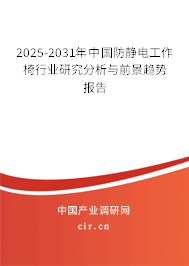 2025-2031年中国防静电工作椅行业研究分析与前景趋势报告

中国产业调研网

cir.cn